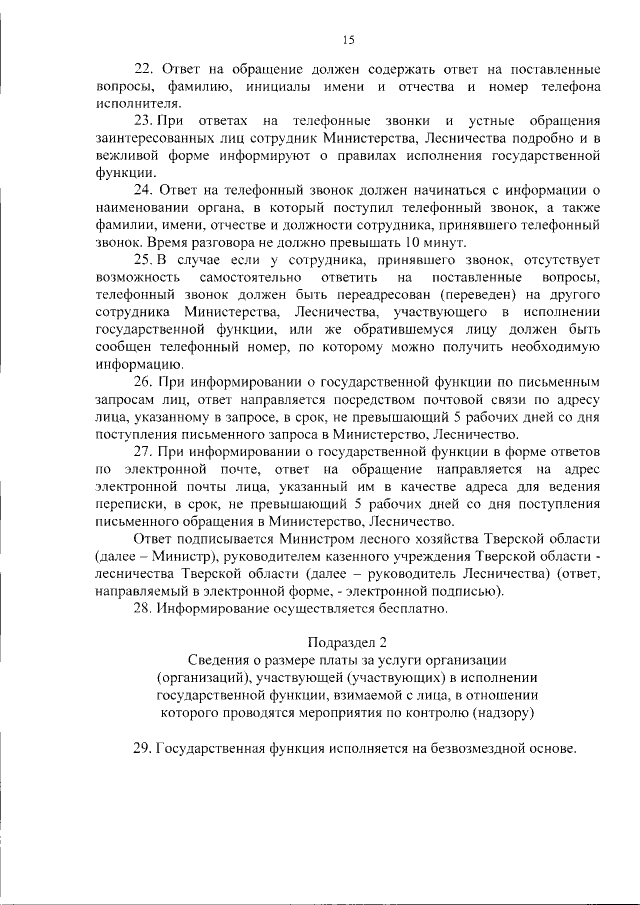 15

22. Ответ на обращение должен содержать ответ на поставленные вопросы, фамилию, инициалы имени и отчества и номер телефона исполнителя.

23. При ответах на телефонные звонки и устные обращения заинтересованных лиц сотрудник Министерства, Лесничества подробно и в вежливой форме информируют о правилах исполнения государственной функции.

24. Ответ на телефонный звонок должен начинаться с информации о наименовании органа, в который поступил телефонный звонок, а также фамилии, имени, отчестве и должности сотрудника, принявшего телефонный звонок. Время разговора не должно превышать 10 минут.

25. В случае если у сотрудника, принявшего звонок, отсутствует возможность самостоятельно ответить на поставленные вопросы, телефонный звонок должен быть переадресован (переведен) на другого сотрудника Министерства, Лесничества, участвующего в исполнении государственной функции, или же обратившемуся лицу должен быть сообщен телефонный номер, по которому можно получить необходимую информацию.

26. При информировании о государственной функции по письменным запросам лиц, ответ направляется посредством почтовой связи по адресу лица, указанному в запросе, в срок, не превышающий 5 рабочих дней со дня поступления письменного запроса в Министерство, Лесничество.

27. При информировании о государственной функции в форме ответов по электронной почте, ответ на обращение направляется на адрес электронной почты лица, указанный им в качестве адреса для ведения переписки, в срок, не превышающий 5 рабочих дней со дня поступления письменного обращения в Министерство, Лесничество.

Ответ подписывается Министром лесного хозяйства Тверской области (далее – Министр), руководителем казенного учреждения Тверской области - лесничества Тверской области (далее – руководитель Лесничества) (ответ, направляемый в электронной форме, - электронной подписью).

28. Информирование осуществляется бесплатно.

Подраздел 2
Сведения о размере платы за услуги организации (организаций), участвующей (участвующих) в исполнении государственной функции, взимаемой с лица, в отношении которого проводятся мероприятия по контролю (надзору)

29. Государственная функция исполняется на безвозмездной основе.